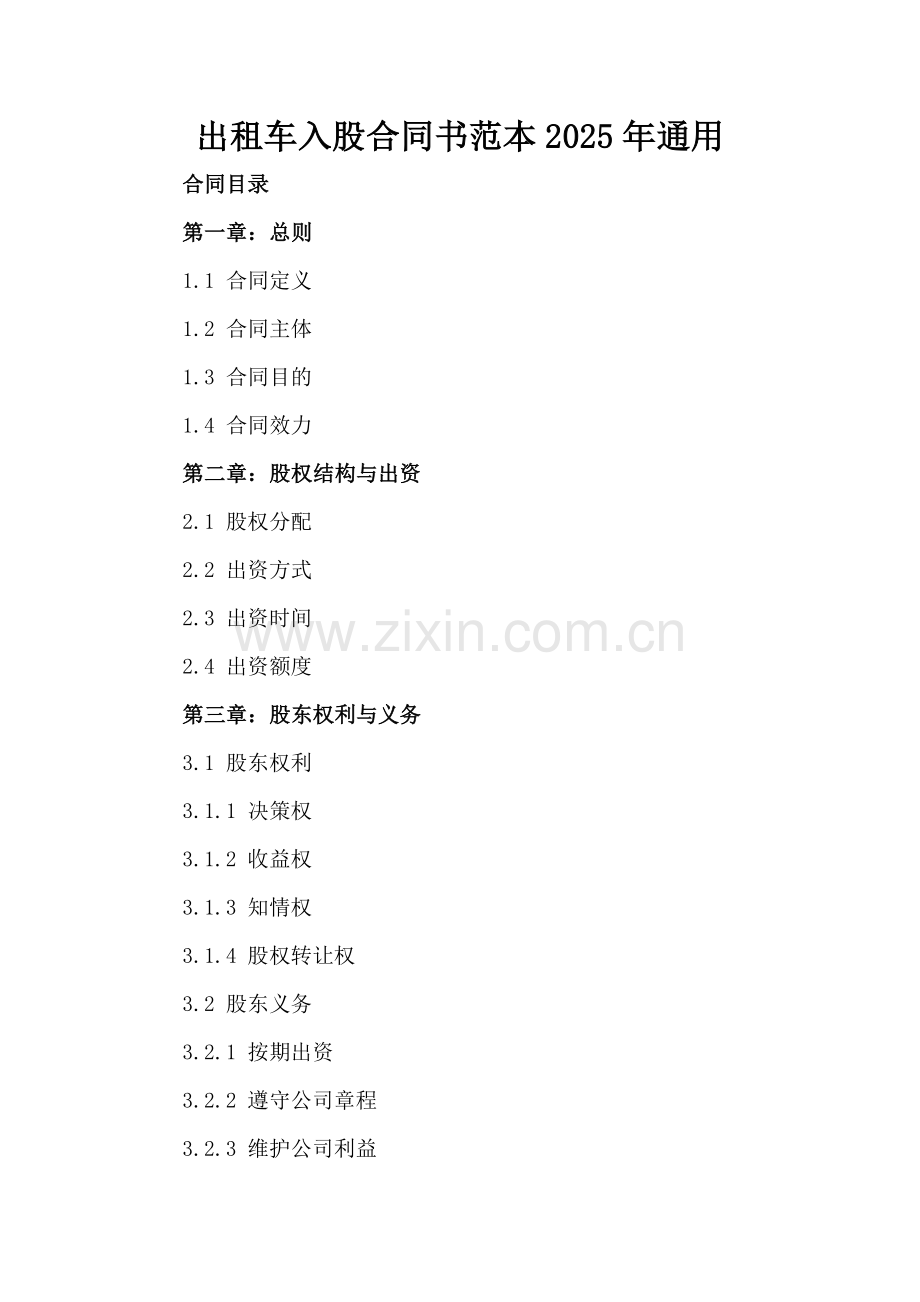 出租车入股合同书范本2025年通用

合同目录

第一章：总则

1.1 合同定义

1.2 合同主体

1.3 合同目的

1.4 合同效力

第二章：股权结构与出资

2.1 股权分配

2.2 出资方式

2.3 出资时间

2.4 出资额度

第三章：股东权利与义务

3.1 股东权利

3.1.1 决策权

3.1.2 收益权

3.1.3 知情权

3.1.4 股权转让权

3.2 股东义务

3.2.1 按期出资

3.2.2 遵守公司章程

3.2.3 维护公司利益

www.zixin.com.cn